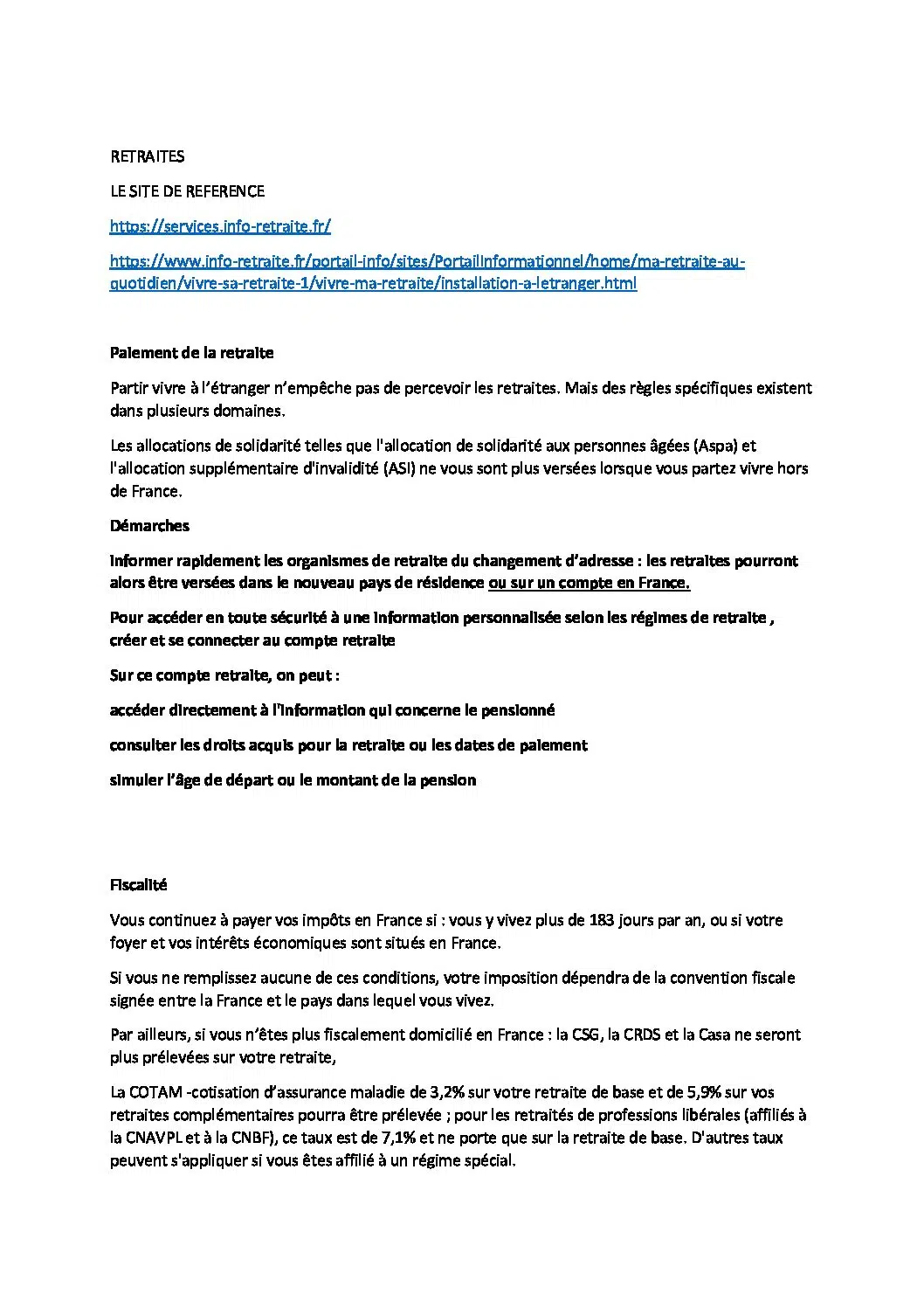 RETRAITES

LE SITE DE REFERENCE

https://services.info-retraite.fr/

https://www.info-retraite.fr/portail-info/sites/PortailInformationnel/home/ma-retraite-au-quotidien/vivre-sa-retraite-1/vivre-ma-retraite/installation-a-letranger.html

Paiement de la retraite

Partir vivre à l'étranger n'empêche pas de percevoir les retraites. Mais des règles spécifiques existent dans plusieurs domaines.

Les allocations de solidarité telles que l'allocation de solidarité aux personnes âgées (Aspa) et l'allocation supplémentaire d'invalidité (ASI) ne vous sont plus versées lorsque vous partez vivre hors de France.

Démarches

Informer rapidement les organismes de retraite du changement d'adresse : les retraites pourront alors être versées dans le nouveau pays de résidence ou sur un compte en France.

Pour accéder en toute sécurité à une information personnalisée selon les régimes de retraite , créer et se connecter au compte retraite

Sur ce compte retraite, on peut :

accéder directement à l'information qui concerne le pensionné

consulter les droits acquis pour la retraite ou les dates de paiement

simuler l'âge de départ ou le montant de la pension

Fiscalité

Vous continuez à payer vos impôts en France si : vous y vivez plus de 183 jours par an, ou si votre foyer et vos intérêts économiques sont situés en France.

Si vous ne remplissez aucune de ces conditions, votre imposition dépendra de la convention fiscale signée entre la France et le pays dans lequel vous vivez.

Par ailleurs, si vous n'êtes plus fiscalement domicilié en France : la CSG, la CRDS et la Casa ne seront plus prélevées sur votre retraite,

La COTAM -cotisation d'assurance maladie de 3,2% sur votre retraite de base et de 5,9% sur vos retraites complémentaires pourra être prélevée ; pour les retraités de professions libérales (affiliés à la CNAVPL et à la CNBF), ce taux est de 7,1% et ne porte que sur la retraite de base. D'autres taux peuvent s'appliquer si vous êtes affilié à un régime spécial.